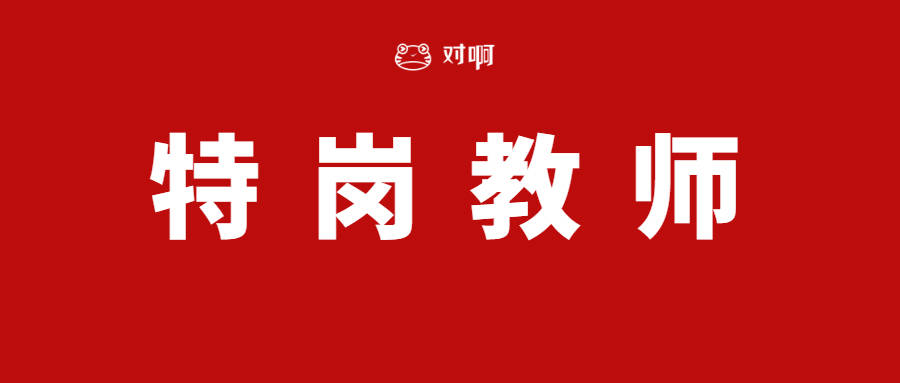 对啊

特岗教师